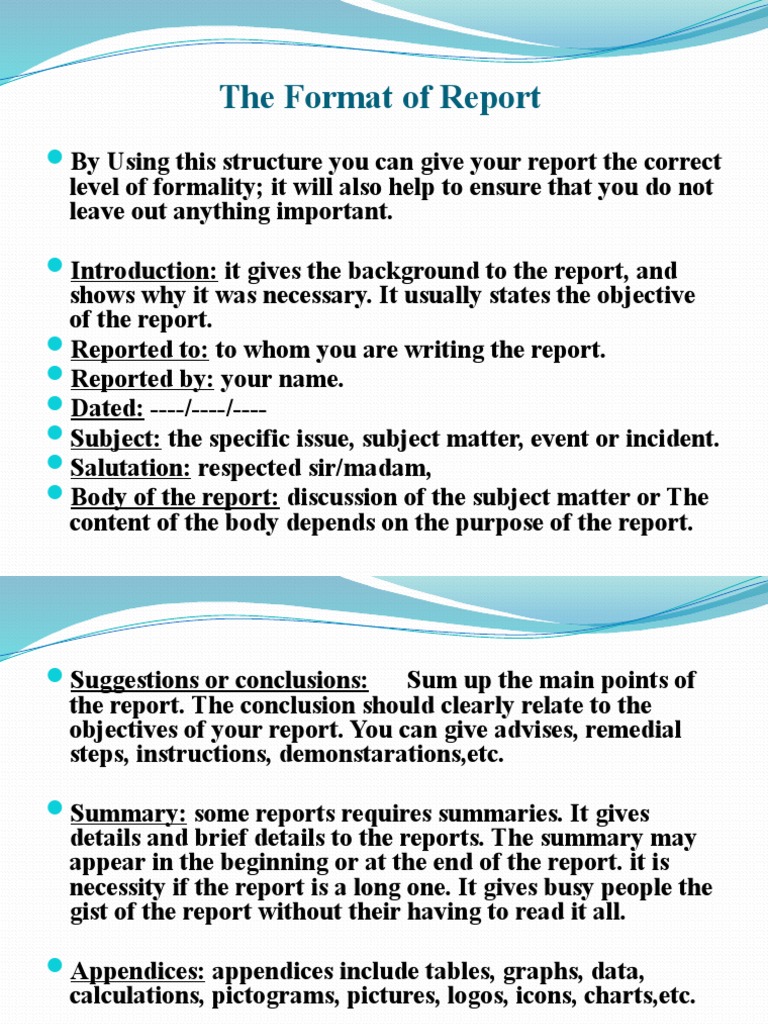 The Format of Report

By Using this structure you can give your report the correct level of formality; it will also help to ensure that you do not leave out anything important.

Introduction: it gives the background to the report, and shows why it was necessary. It usually states the objective of the report.
Reported to: to whom you are writing the report.
Reported by: your name.
Dated: ----/----/----
Subject: the specific issue, subject matter, event or incident.
Salutation: respected sir/madam,
Body of the report: discussion of the subject matter or The content of the body depends on the purpose of the report.

Suggestions or conclusions: Sum up the main points of the report. The conclusion should clearly relate to the objectives of your report. You can give advises, remedial steps, instructions, demonstarations,etc.

Summary: some reports requires summaries. It gives details and brief details to the reports. The summary may appear in the beginning or at the end of the report. it is necessity if the report is a long one. It gives busy people the gist of the report without their having to read it all.

Appendices: appendices include tables, graphs, data, calculations, pictograms, pictures, logos, icons, charts,etc.